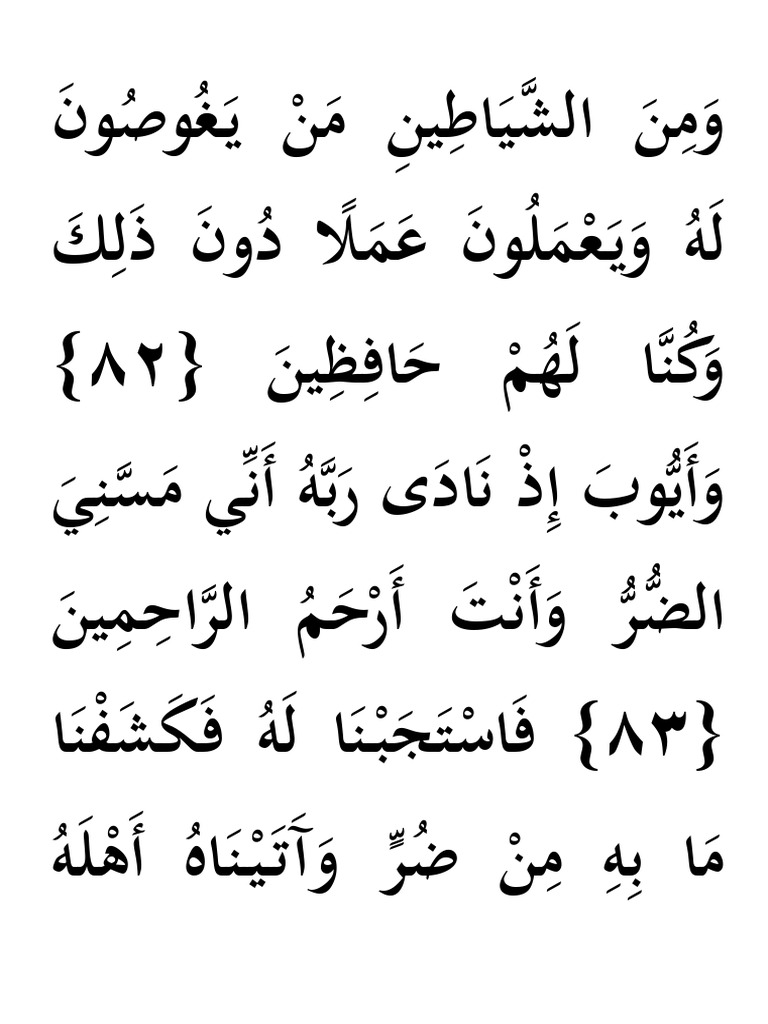 وَمِنَ الشَّيَاطِينِ مَنْ يَغُوصُونَ لَهُ وَيَعْمَلُونَ عَمَلًا دُونَ ذَلِكَ وَكُنَّا لَهُمْ حَافِظِينَ {٨٢} وَأَيُّوبَ إِذْ نَادَى رَبَّهُ أَنِّي مَسَّنِيَ الضُّرُّ وَأَنْتَ أَرْحَمُ الرَّاحِمِينَ {٨٣} فَاسْتَجَبْنَا لَهُ فَكَشَفْنَا مَا بِهِ مِنْ ضُرٍّ وَآتَيْنَاهُ أَهْلَهُ